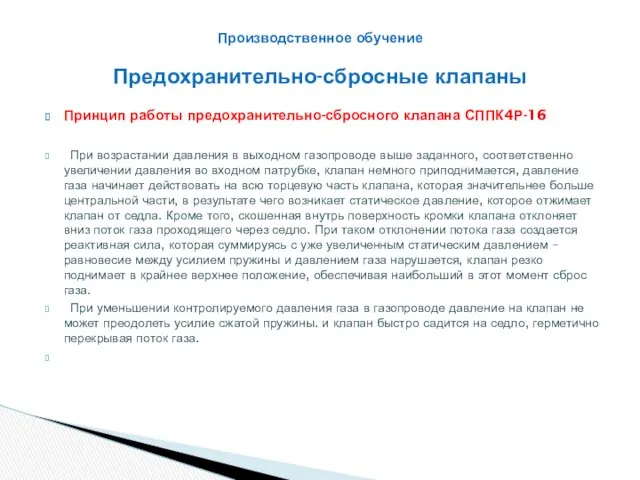 Производственное обучение

Предохранительно-сбросные клапаны

Принцип работы предохранительно-сбросного клапана СППК4Р-16

При возрастании давления в выходном газопроводе выше заданного, соответственно увеличении давления во входном патрубке, клапан немного приподнимается, давление газа начинает действовать на всю торцевую часть клапана, которая значительнее больше центральной части, в результате чего возникает статическое давление, которое отжимает клапан от седла. Кроме того, скошенная внутрь поверхность кромки клапана отклоняет вниз поток газа проходящего через седло. При таком отклонении потока газа создается реактивная сила, которая суммируясь с уже увеличенным статическим давлением – равновесие между усилием пружины и давлением газа нарушается, клапан резко поднимает в крайнее верхнее положение, обеспечивая наибольший в этот момент сброс газа.

При уменьшении контролируемого давления газа в газопроводе давление на клапан не может преодолеть усилие сжатой пружины. и клапан быстро садится на седло, герметично перекрывая поток газа.